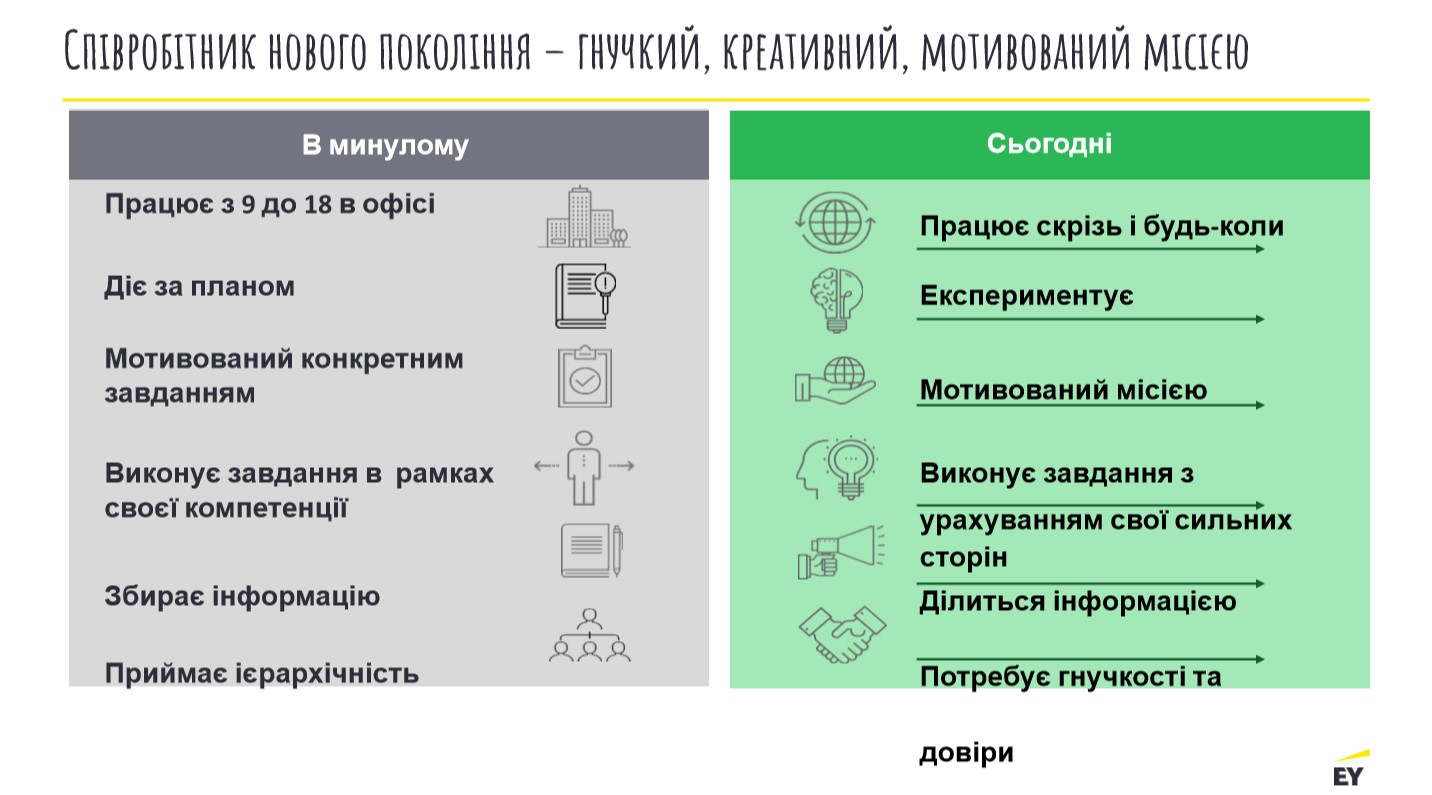 Співробітник нового покоління – гнучкий, креативний, мотивований місією

В минулому

Працює з 9 до 18 в офісі

Діє за планом

Мотивований конкретним завданням

Виконує завдання в рамках своєї компетенції

Збирає інформацію

Приймає ієрархічність

Сьогодні

Працює скрізь і будь-коли

Експериментує

Мотивований місією

Виконує завдання з урахуванням свої сильних сторін

Ділиться інформацією

Потребує гнучкості та довіри

EY